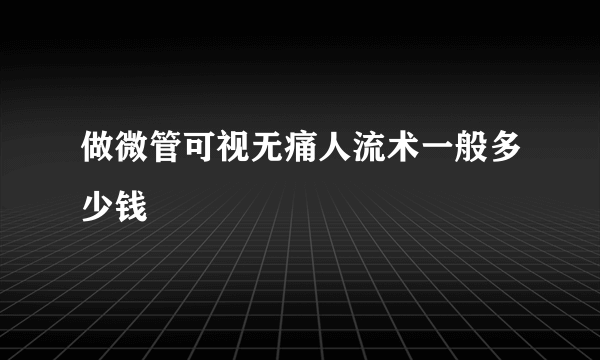 做微管可视无痛人流术一般多少钱